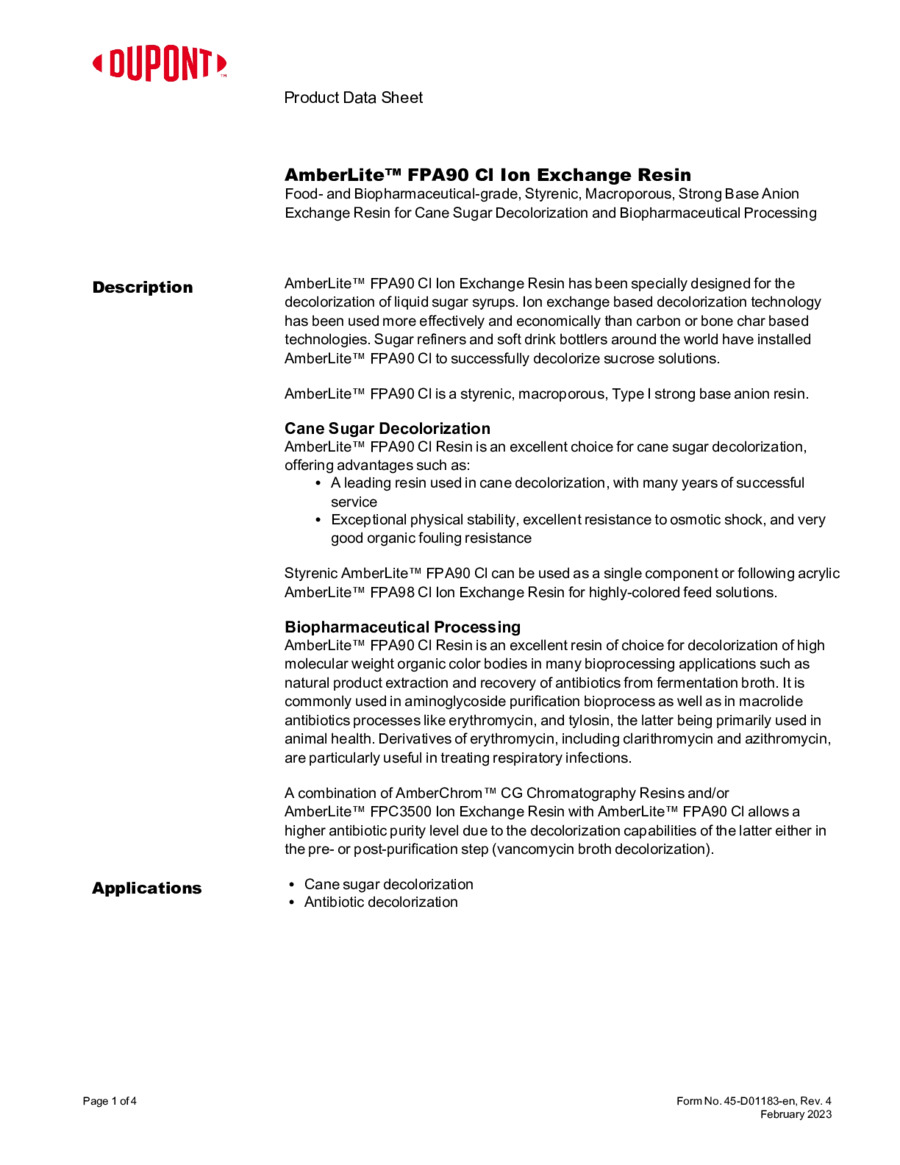 DUPONT™

Product Data Sheet

AmberLite™ FPA90 Cl Ion Exchange Resin
Food- and Biopharmaceutical-grade, Styrenic, Macroporous, Strong Base Anion Exchange Resin for Cane Sugar Decolorization and Biopharmaceutical Processing

Description

AmberLite™ FPA90 Cl Ion Exchange Resin has been specially designed for the decolorization of liquid sugar syrups. Ion exchange based decolorization technology has been used more effectively and economically than carbon or bone char based technologies. Sugar refiners and soft drink bottlers around the world have installed AmberLite™ FPA90 Cl to successfully decolorize sucrose solutions.

AmberLite™ FPA90 Cl is a styrenic, macroporous, Type I strong base anion resin.

Cane Sugar Decolorization
AmberLite™ FPA90 Cl Resin is an excellent choice for cane sugar decolorization, offering advantages such as:
• A leading resin used in cane decolorization, with many years of successful service
• Exceptional physical stability, excellent resistance to osmotic shock, and very good organic fouling resistance

Styrenic AmberLite™ FPA90 Cl can be used as a single component or following acrylic AmberLite™ FPA98 Cl Ion Exchange Resin for highly-colored feed solutions.

Biopharmaceutical Processing
AmberLite™ FPA90 Cl Resin is an excellent resin of choice for decolorization of high molecular weight organic color bodies in many bioprocessing applications such as natural product extraction and recovery of antibiotics from fermentation broth. It is commonly used in aminoglycoside purification bioprocess as well as in macrolide antibiotics processes like erythromycin, and tylosin, the latter being primarily used in animal health. Derivatives of erythromycin, including clarithromycin and azithromycin, are particularly useful in treating respiratory infections.

A combination of AmberChrom™ CG Chromatography Resins and/or AmberLite™ FPC3500 Ion Exchange Resin with AmberLite™ FPA90 Cl allows a higher antibiotic purity level due to the decolorization capabilities of the latter either in the pre- or post-purification step (vancomycin broth decolorization).

Applications

• Cane sugar decolorization
• Antibiotic decolorization

Page 1 of 4

Form No. 45-D01183-en, Rev. 4
February 2023